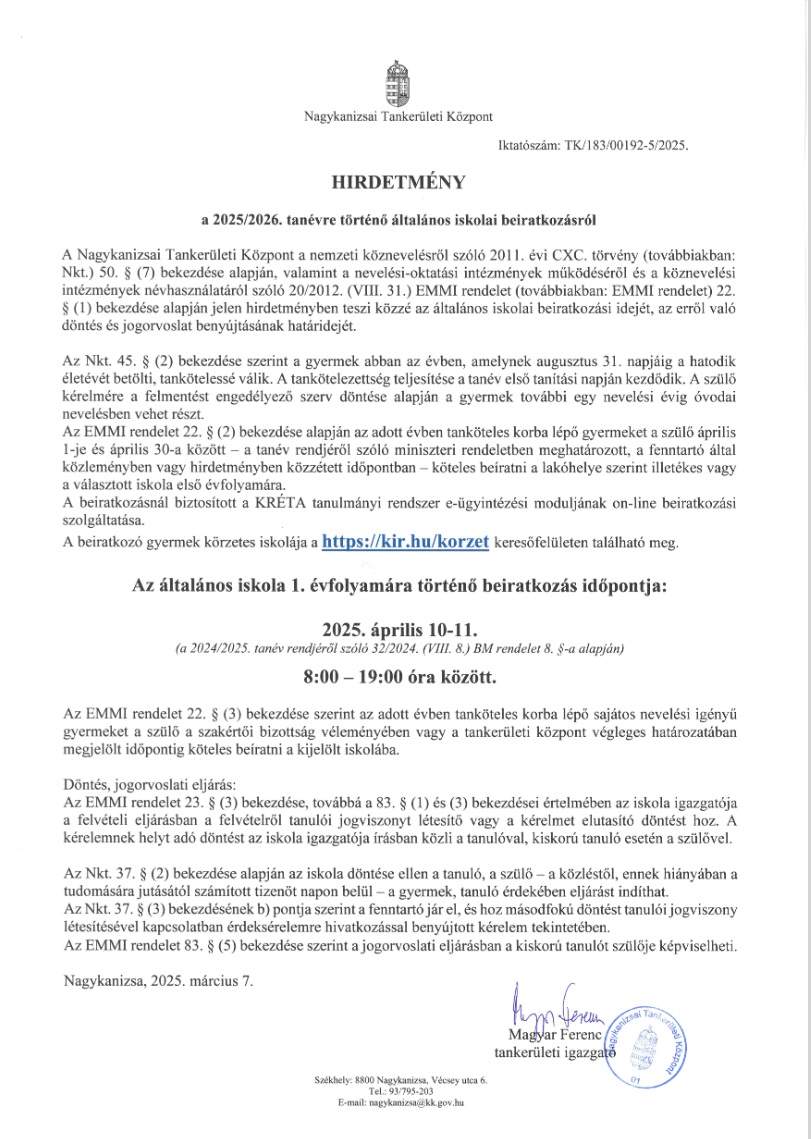 Nagykanizsai Tankerületi Központ

Iktatószám: TK/183/00192-5/2025.

HIRDETMÉNY

a 2025/2026. tanévre történő általános iskolai beiratkozásról

A Nagykanizsai Tankerületi Központ a nemzeti köznevelésről szóló 2011. évi CXC. törvény (továbbiakban: Nkt.) 50. § (7) bekezdése alapján, valamint a nevelési-oktatási intézmények működéséről és a köznevelési intézmények névhasználatáról szóló 20/2012. (VIII. 31.) EMMI rendelet (továbbiakban: EMMI rendelet) 22. § (1) bekezdése alapján jelen hirdetményben teszi közzé az általános iskolai beiratkozási idejét, az erről való döntés és jogorvoslat benyújtásának határidejét.

Az Nkt. 45. § (2) bekezdése szerint a gyermek abban az évben, amelynek augusztus 31. napjáig a hatodik életévét betölti, tankötelessé válik. A tankötelezettség teljesítése a tanév első tanítási napján kezdődik. A szülő kérelmére a felmentést engedélyező szerv döntése alapján a gyermek további egy nevelési évig óvodai nevelésben vehet részt.
Az EMMI rendelet 22. § (2) bekezdése alapján az adott évben tanköteles korba lépő gyermeket a szülő április 1-je és április 30-a között – a tanév rendjéről szóló miniszteri rendeletben meghatározott, a fenntartó által közleményben vagy hirdetményben közzétett időpontban – köteles beíratni a lakóhelye szerint illetékes vagy a választott iskola első évfolyamára.
A beiratkozásnál biztosított a KRÉTA tanulmányi rendszer e-ügyintézési moduljának on-line beiratkozási szolgáltatása.
A beiratkozó gyermek körzetes iskolája a https://kir.hu/korzet keresőfelületen található meg.

Az általános iskola 1. évfolyamára történő beiratkozás időpontja:

2025. április 10-11.
(a 2024/2025. tanév rendjéről szóló 32/2024. (VIII. 8.) BM rendelet 8. §-a alapján)

8:00 – 19:00 óra között.

Az EMMI rendelet 22. § (3) bekezdése szerint az adott évben tanköteles korba lépő sajátos nevelési igényű gyermeket a szülő a szakértői bizottság véleményében vagy a tankerületi központ végleges határozatában megjelölt időpontig köteles beíratni a kijelölt iskolába.

Döntés, jogorvoslati eljárás:
Az EMMI rendelet 23. § (3) bekezdése, továbbá a 83. § (1) és (3) bekezdései értelmében az iskola igazgatója a felvételi eljárásban a felvételről tanulói jogviszonyt létesítő vagy a kérelmet elutasító döntést hoz. A kérelemnek helyt adó döntést az iskola igazgatója írásban közli a tanulóval, kiskorú tanuló esetén a szülővel.

Az Nkt. 37. § (2) bekezdése alapján az iskola döntése ellen a tanuló, a szülő – a közléstől, ennek hiányában a tudomására jutásától számított tizenöt napon belül – a gyermek, tanuló érdekében eljárást indíthat.
Az Nkt. 37. § (3) bekezdésének b) pontja szerint a fenntartó jár el, és hoz másodfokú döntést tanulói jogviszony létesítésével kapcsolatban érdeksérelemre hivatkozással benyújtott kérelem tekintetében.
Az EMMI rendelet 83. § (5) bekezdése szerint a jogorvoslati eljárásban a kiskorú tanulót szülője képviselheti.

Nagykanizsa, 2025. március 7.

Magyar Ferenc
tankerületi igazgató

Nagykanizsai Tankerületi Központ
01

Székhely: 8800 Nagykanizsa, Vécsey utca 6.
Tel.: 93/795-203
E-mail: nagykanizsa@kk.gov.hu